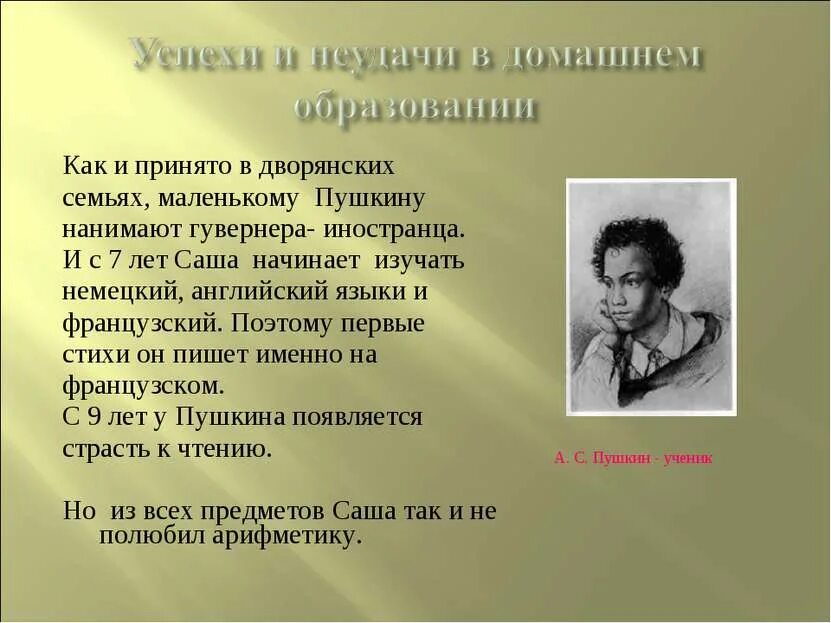 Успехи и неудачи в домашнем образовании

Как и принято в дворянских семьях, маленькому Пушкину нанимают гувернера- иностранца. И с 7 лет Саша начинает изучать немецкий, английский языки и французский. Поэтому первые стихи он пишет именно на французском.
С 9 лет у Пушкина появляется страсть к чтению.

Но из всех предметов Саша так и не полюбил арифметику.

А. С. Пушкин - ученик